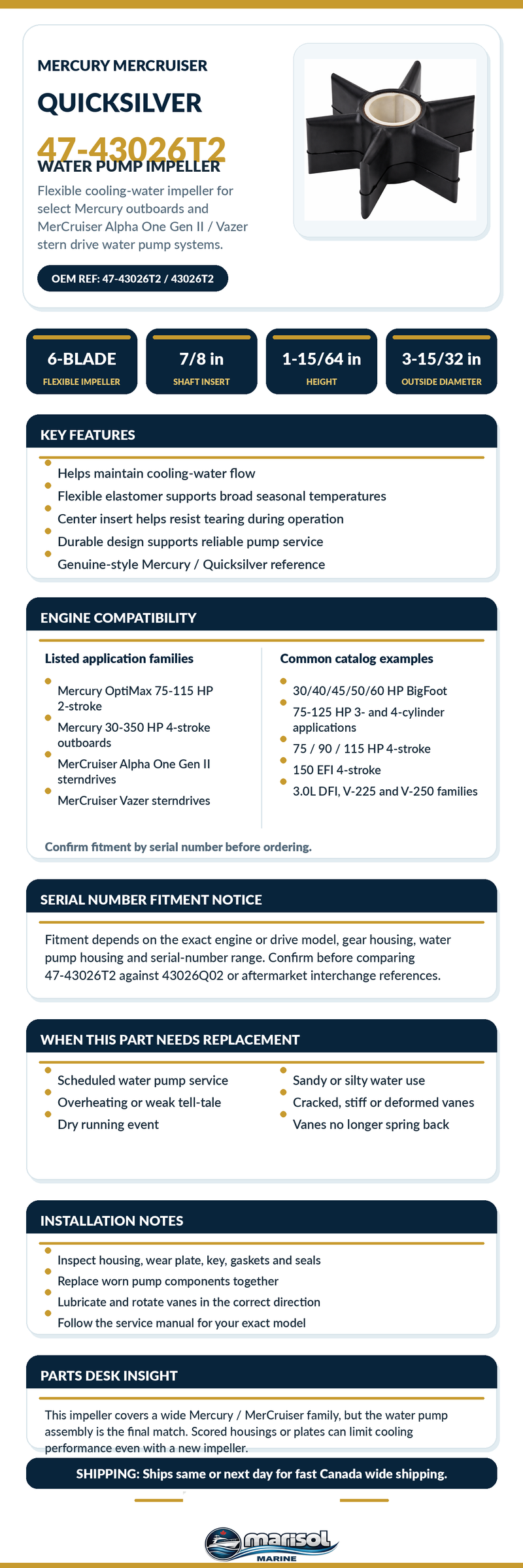 MERCURY MERCRUISER

QUICKSILVER

47-43026T2

WATER PUMP IMPELLER

Flexible cooling-water impeller for select Mercury outboards and MerCruiser Alpha One Gen II / Vazer stern drive water pump systems.

OEM REF: 47-43026T2 / 43026T2

6-BLADE
FLEXIBLE IMPELLER

7/8 in
SHAFT INSERT

1-15/64 in
HEIGHT

3-15/32 in
OUTSIDE DIAMETER

KEY FEATURES

• Helps maintain cooling-water flow
• Flexible elastomer supports broad seasonal temperatures
• Center insert helps resist tearing during operation
• Durable design supports reliable pump service
• Genuine-style Mercury / Quicksilver reference

ENGINE COMPATIBILITY

Listed application families

• Mercury OptiMax 75-115 HP 2-stroke
• Mercury 30-350 HP 4-stroke outboards
• MerCruiser Alpha One Gen II sterndrives
• MerCruiser Vazer sterndrives

Common catalog examples

• 30/40/45/50/60 HP BigFoot
• 75-125 HP 3- and 4-cylinder applications
• 75 / 90 / 115 HP 4-stroke
• 150 EFI 4-stroke
• 3.0L DFI, V-225 and V-250 families

Confirm fitment by serial number before ordering.

SERIAL NUMBER FITMENT NOTICE

Fitment depends on the exact engine or drive model, gear housing, water pump housing and serial-number range. Confirm before comparing 47-43026T2 against 43026Q02 or aftermarket interchange references.

WHEN THIS PART NEEDS REPLACEMENT

• Scheduled water pump service
• Overheating or weak tell-tale
• Dry running event

• Sandy or silty water use
• Cracked, stiff or deformed vanes
• Vanes no longer spring back

INSTALLATION NOTES

• Inspect housing, wear plate, key, gaskets and seals
• Replace worn pump components together
• Lubricate and rotate vanes in the correct direction
• Follow the service manual for your exact model

PARTS DESK INSIGHT

This impeller covers a wide Mercury / MerCruiser family, but the water pump assembly is the final match. Scored housings or plates can limit cooling performance even with a new impeller.

SHIPPING: Ships same or next day for fast Canada wide shipping.

marisol
MARINE